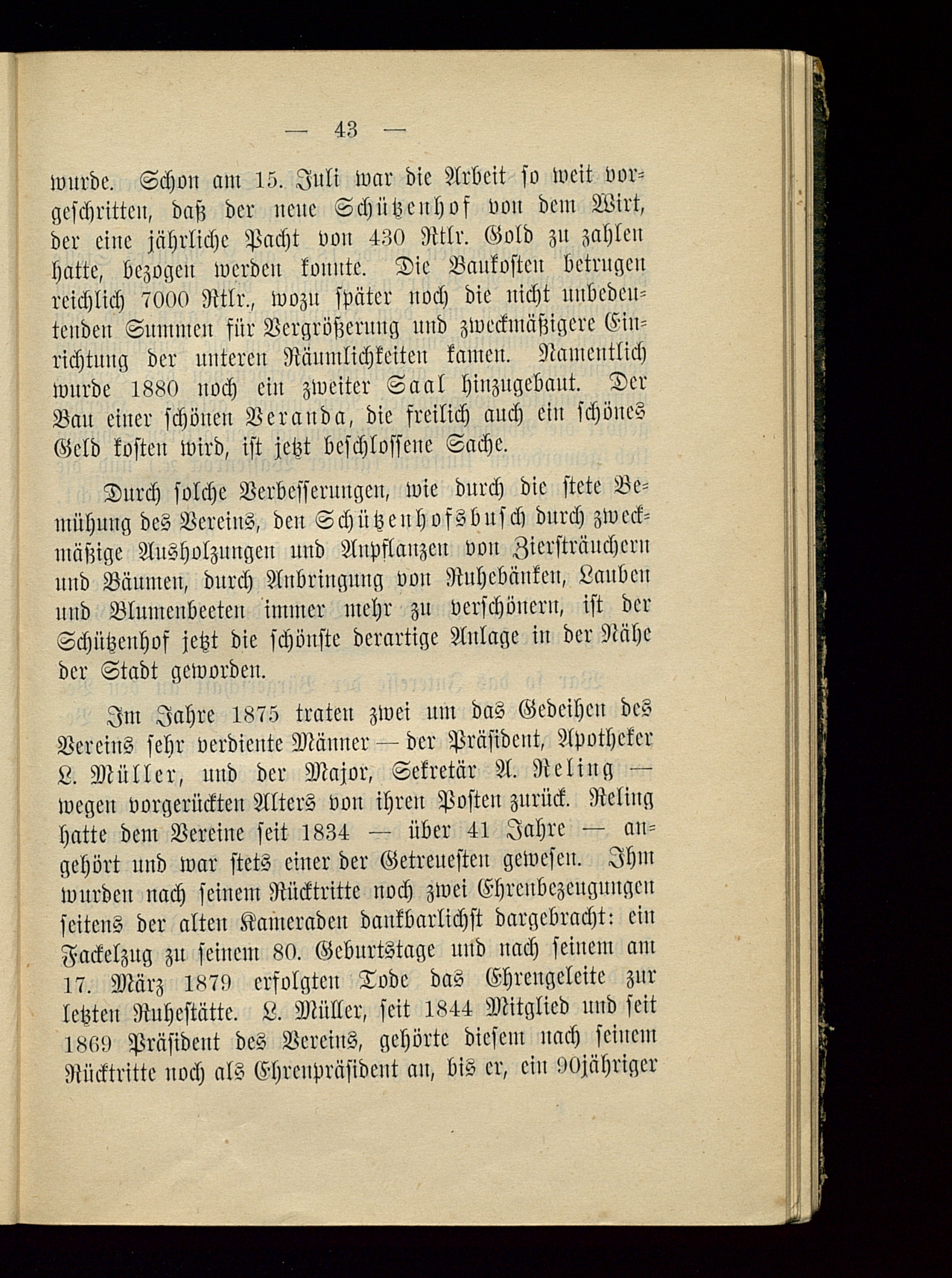 — 43 —

wurde. Schon am 15. Juli war die Arbeit so weit vorgeschritten, daß der neue Schützenhof von dem Wirt, der eine jährliche Pacht von 430 Rtlr. Gold zu zahlen hatte, bezogen werden konnte. Die Baukosten betrugen reichlich 7000 Rtlr., wozu später noch die nicht unbedeutenden Summen für Vergrößerung und zweckmäßigere Einrichtung der unteren Räumlichkeiten kamen. Namentlich wurde 1880 noch ein zweiter Saal hinzugebaut. Der Bau einer schönen Veranda, die freilich auch ein schönes Geld kosten wird, ist jetzt beschlossene Sache.

Durch solche Verbesserungen, wie durch die stete Bemühung des Vereins, den Schützenhofsbusch durch zweckmäßige Ausholzungen und Anpflanzen von Ziersträuchern und Bäumen, durch Anbringung von Ruhebänken, Lauben und Blumenbeeten immer mehr zu verschönern, ist der Schützenhof jetzt die schönste derartige Anlage in der Nähe der Stadt geworden.

Im Jahre 1875 traten zwei um das Gedeihen des Vereins sehr verdiente Männer — der Präsident, Apotheker L. Müller, und der Major, Sekretär A. Reling — wegen vorgerückten Alters von ihren Posten zurück. Reling hatte dem Vereine seit 1834 — über 41 Jahre — angehört und war stets einer der Getreuesten gewesen. Ihm wurden nach seinem Rücktritte noch zwei Ehrenbezeugungen seitens der alten Kameraden dankbarlichst dargebracht: ein Fackelzug zu seinem 80. Geburtstage und nach seinem am 17. März 1879 erfolgten Tode das Ehrengeleite zur letzten Ruhestätte. L. Müller, seit 1844 Mitglied und seit 1869 Präsident des Vereins, gehörte diesem nach seinem Rücktritte noch als Ehrenpräsident an, bis er, ein 90jähriger